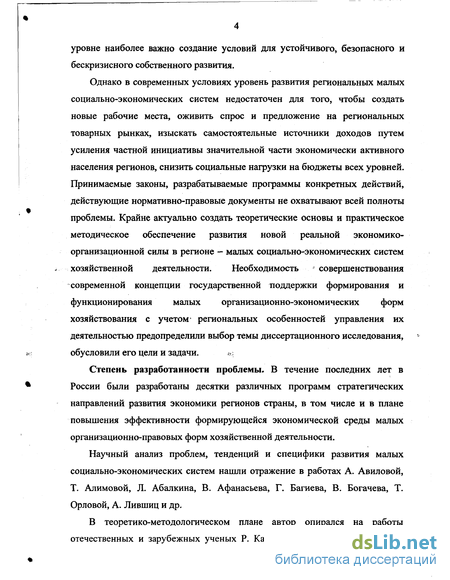 4

уровне наиболее важно создание условий для устойчивого, безопасного и бескризисного собственного развития.

Однако в современных условиях уровень развития региональных малых социально-экономических систем недостаточен для того, чтобы создать новые рабочие места, оживить спрос и предложение на региональных товарных рынках, изыскать самостоятельные источники доходов путем усиления частной инициативы значительной части экономически активного населения регионов, снизить социальные нагрузки на бюджеты всех уровней. Принимаемые законы, разрабатываемые программы конкретных действий, действующие нормативно-правовые документы не охватывают всей полноты проблемы. Крайне актуально создать теоретические основы и практическое методическое обеспечение развития новой реальной экономико-организационной силы в регионе – малых социально-экономических систем хозяйственной деятельности. Необходимость совершенствования современной концепции государственной поддержки формирования и функционирования малых организационно-экономических форм хозяйствования с учетом региональных особенностей управления их деятельностью предопределили выбор темы диссертационного исследования, обусловили его цели и задачи.

Степень разработанности проблемы. В течение последних лет в России были разработаны десятки различных программ стратегических направлений развития экономики регионов страны, в том числе и в плане повышения эффективности формирующейся экономической среды малых организационно-правовых форм хозяйственной деятельности.

Научный анализ проблем, тенденций и специфики развития малых социально-экономических систем нашли отражение в работах А. Авиловой, Т. Алимовой, Л. Абалкина, В. Афанасьева, Г. Багиева, В. Богачева, Т. Орловой, А. Лившиц и др.

В теоретико-методологическом плане автор опирался на работы отечественных и зарубежных ученых Р. Ка

dsLib.net
библиотека диссертаций